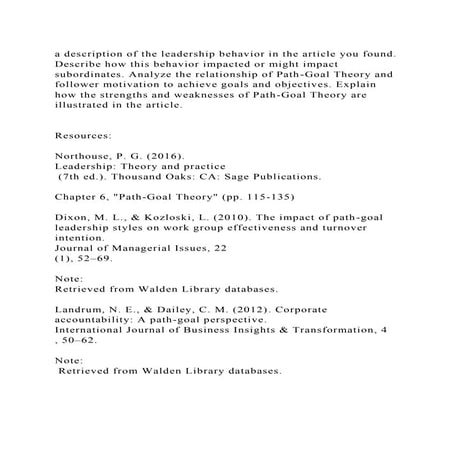 a description of the leadership behavior in the article you found. Describe how this behavior impacted or might impact subordinates. Analyze the relationship of Path-Goal Theory and follower motivation to achieve goals and objectives. Explain how the strengths and weaknesses of Path-Goal Theory are illustrated in the article.

Resources:

Northouse, P. G. (2016).
Leadership: Theory and practice
(7th ed.). Thousand Oaks: CA: Sage Publications.

Chapter 6, "Path-Goal Theory" (pp. 115-135)

Dixon, M. L., & Kozloski, L. (2010). The impact of path-goal leadership styles on work group effectiveness and turnover intention.
Journal of Managerial Issues, 22
(1), 52–69.

Note:
Retrieved from Walden Library databases.

Landrum, N. E., & Dailey, C. M. (2012). Corporate accountability: A path-goal perspective.
International Journal of Business Insights & Transformation, 4
, 50–62.

Note:
Retrieved from Walden Library databases.